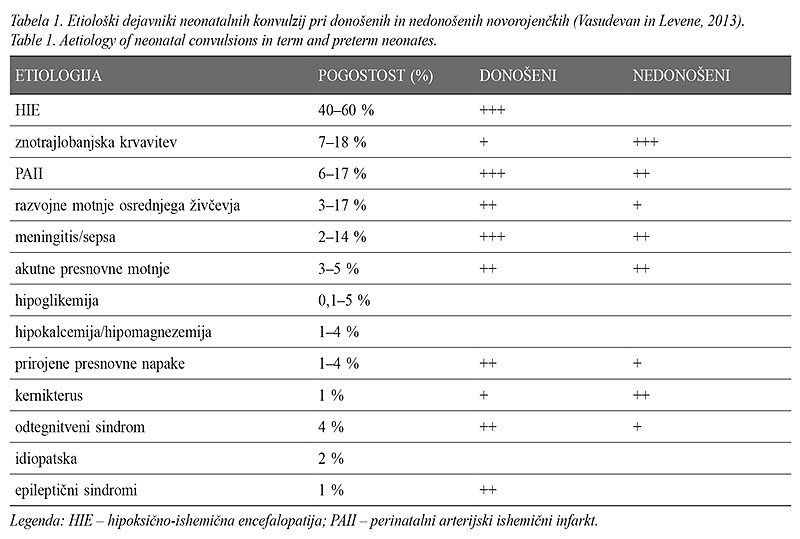 Tabela 1. Etiološki dejavniki neonatalnih konvulzij pri donošenih in nedonošenih novorojenčkih (Vasudevan in Levene, 2013).
Table 1. Aetiology of neonatal convulsions in term and preterm neonates.

| ETIOLOGIJA | POGOSTOST (%) | DONOŠENI | NEDONOŠENI |
|---|---|---|---|
| HIE | 40–60 % | +++ | |
| znotrajlobanjska krvavitev | 7–18 % | + | +++ |
| PAII | 6–17 % | +++ | ++ |
| razvojne motnje osrednjega živčevja | 3–17 % | ++ | + |
| meningitis/sepsa | 2–14 % | +++ | ++ |
| akutne presnovne motnje | 3–5 % | ++ | ++ |
| hipoglikemija | 0,1–5 % | | |
| hipokalcemija/hipomagnezemija | 1–4 % | | |
| prirojene presnovne napake | 1–4 % | ++ | + |
| kernikterus | 1 % | + | ++ |
| odtegnitveni sindrom | 4 % | ++ | + |
| idiopatska | 2 % | | |
| epileptični sindromi | 1 % | ++ | |

Legenda: HIE – hipoksično-ishemična encefalopatija; PAII – perinatalni arterijski ishemični infarkt.